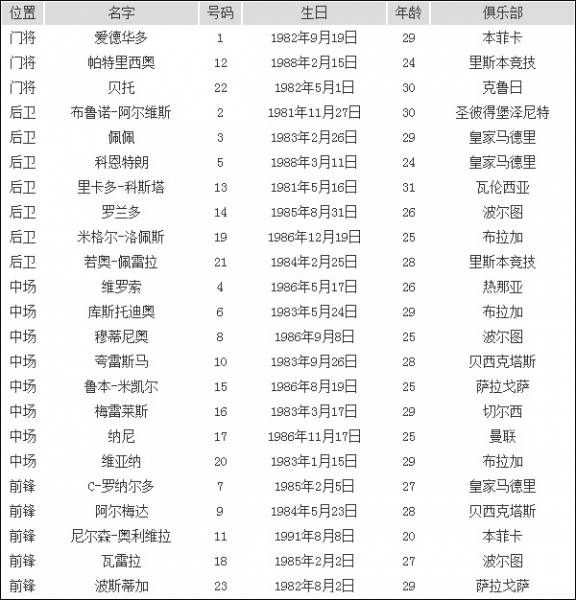 | 位置 | 名字 | 号码 | 生日 | 年龄 | 俱乐部 |
|---|---|---|---|---|---|
| 门将 | 爱德华多 | 1 | 1982年9月19日 | 29 | 本菲卡 |
| 门将 | 帕特里西奥 | 12 | 1988年2月15日 | 24 | 里斯本竞技 |
| 门将 | 贝托 | 22 | 1982年5月1日 | 30 | 克鲁日 |
| 后卫 | 布鲁诺-阿尔维斯 | 2 | 1981年11月27日 | 30 | 圣彼得堡泽尼特 |
| 后卫 | 佩佩 | 3 | 1983年2月26日 | 29 | 皇家马德里 |
| 后卫 | 科恩特朗 | 5 | 1988年3月11日 | 24 | 皇家马德里 |
| 后卫 | 里卡多-科斯塔 | 13 | 1981年5月16日 | 31 | 瓦伦西亚 |
| 后卫 | 罗兰多 | 14 | 1985年8月31日 | 26 | 波尔图 |
| 后卫 | 米格尔-洛佩斯 | 19 | 1986年12月19日 | 25 | 布拉加 |
| 后卫 | 若奥-佩雷拉 | 21 | 1984年2月25日 | 28 | 里斯本竞技 |
| 中场 | 维罗索 | 4 | 1986年5月17日 | 26 | 热那亚 |
| 中场 | 库斯托迪奥 | 6 | 1983年5月24日 | 29 | 布拉加 |
| 中场 | 穆蒂尼奥 | 8 | 1986年9月8日 | 25 | 波尔图 |
| 中场 | 夸雷斯马 | 10 | 1983年9月26日 | 28 | 贝西克塔斯 |
| 中场 | 鲁本-米凯尔 | 15 | 1986年8月19日 | 25 | 萨拉戈萨 |
| 中场 | 梅雷莱斯 | 16 | 1983年3月17日 | 29 | 切尔西 |
| 中场 | 纳尼 | 17 | 1986年11月17日 | 25 | 曼联 |
| 中场 | 维亚纳 | 20 | 1983年1月15日 | 29 | 布拉加 |
| 前锋 | C-罗纳尔多 | 7 | 1985年2月5日 | 27 | 皇家马德里 |
| 前锋 | 阿尔梅达 | 9 | 1984年5月23日 | 28 | 贝西克塔斯 |
| 前锋 | 尼尔森-奥利维拉 | 11 | 1991年8月8日 | 20 | 本菲卡 |
| 前锋 | 瓦雷拉 | 18 | 1985年2月2日 | 27 | 波尔图 |
| 前锋 | 波斯蒂加 | 23 | 1982年8月2日 | 29 | 萨拉戈萨 |